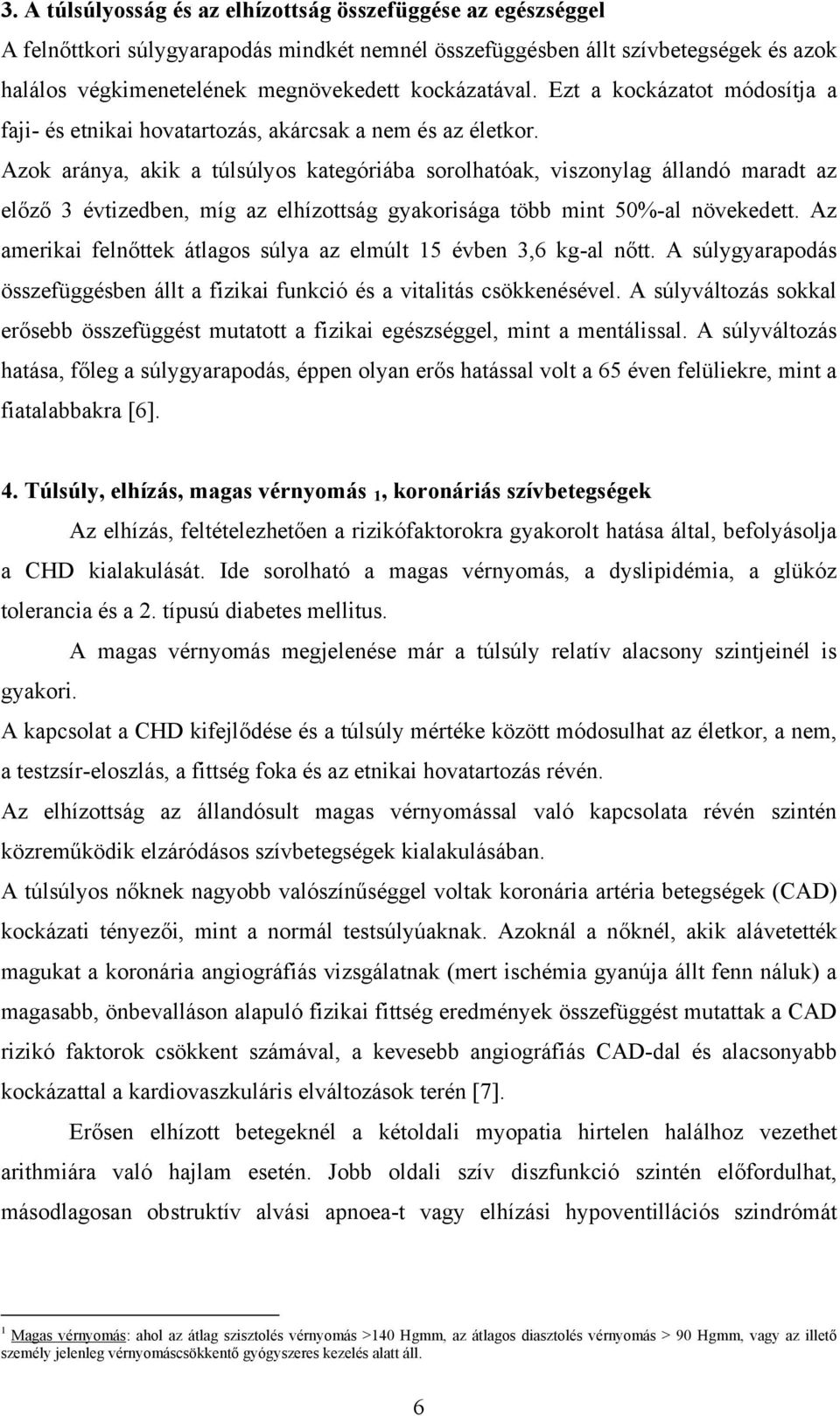 3. A túlsúlyosság és az elhízottság összefüggése az egészséggel
A felnőttkori súlygyarapodás mindkét nemnél összefüggésben állt szívbetegségek és azok halálos végkimenetelének megnövekedett kockázatával. Ezt a kockázatot módosítja a faji- és etnikai hovatartozás, akárcsak a nem és az életkor.
Azok aránya, akik a túlsúlyos kategóriába sorolhatóak, viszonylag állandó maradt az előző 3 évtizedben, míg az elhízottság gyakorisága több mint 50%-al növekedett. Az amerikai felnőttek átlagos súlya az elmúlt 15 évben 3,6 kg-al nőtt. A súlygyarapodás összefüggésben állt a fizikai funkció és a vitalitás csökkenésével. A súlyváltozás sokkal erősebb összefüggést mutatott a fizikai egészséggel, mint a mentálissal. A súlyváltozás hatása, főleg a súlygyarapodás, éppen olyan erős hatással volt a 65 éven felüliekre, mint a fiatalabbakra [6].

4. Túlsúly, elhízás, magas vérnyomás $_1$, koronáriás szívbetegségek
Az elhízás, feltételezhetően a rizikófaktorokra gyakorolt hatása által, befolyásolja a CHD kialakulását. Ide sorolható a magas vérnyomás, a dyslipidémia, a glükóz tolerancia és a 2. típusú diabetes mellitus.
A magas vérnyomás megjelenése már a túlsúly relatív alacsony szintjeinél is gyakori.
A kapcsolat a CHD kifejlődése és a túlsúly mértéke között módosulhat az életkor, a nem, a testzsír-eloszlás, a fittség foka és az etnikai hovatartozás révén.
Az elhízottság az állandósult magas vérnyomással való kapcsolata révén szintén közreműködik elzáródásos szívbetegségek kialakulásában.
A túlsúlyos nőknek nagyobb valószínűséggel voltak koronária artéria betegségek (CAD) kockázati tényezői, mint a normál testsúlyúaknak. Azoknál a nőknél, akik alávetették magukat a koronária angiográfiás vizsgálatnak (mert ischémia gyanúja állt fenn náluk) a magasabb, önbevalláson alapuló fizikai fittség eredmények összefüggést mutattak a CAD rizikó faktorok csökkent számával, a kevesebb angiográfiás CAD-dal és alacsonyabb kockázattal a kardiovaszkuláris elváltozások terén [7].
Erősen elhízott betegeknél a kétoldali myopatia hirtelen halálhoz vezethet arithmiára való hajlam esetén. Jobb oldali szív diszfunkció szintén előfordulhat, másodlagosan obstruktív alvási apnoea-t vagy elhízási hypoventillációs szindrómát

$^1$ Magas vérnyomás: ahol az átlag szisztolés vérnyomás >140 Hgmm, az átlagos diasztolés vérnyomás > 90 Hgmm, vagy az illető személy jelenleg vérnyomáscsökkentő gyógyszeres kezelés alatt áll.

6